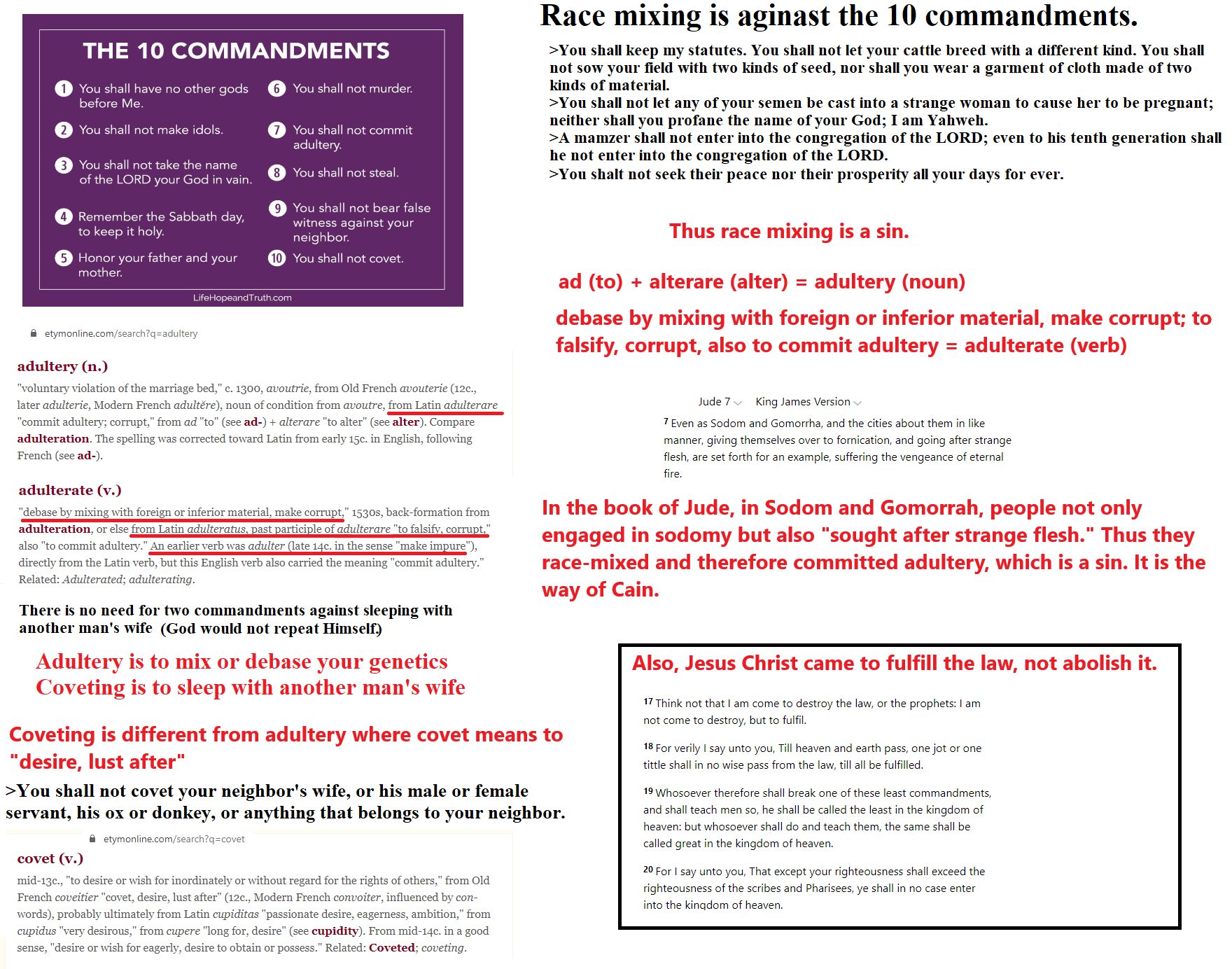 THE 10 COMMANDMENTS

1 You shall have no other gods before Me.

2 You shall not make idols.

3 You shall not take the name of the LORD your God in vain.

4 Remember the Sabbath day, to keep it holy.

5 Honor your father and your mother.

6 You shall not murder.

7 You shall not commit adultery.

8 You shall not steal.

9 You shall not bear false witness against your neighbor.

10 You shall not covet.

LifeHopeandTruth.com

etymonline.com/search?q=adultery

adultery (n.)

"voluntary violation of the marriage bed," c. 1300, avoutrie, from Old French avouterie (12c., later adulterie, Modern French adultère), noun of condition from avoutre, from Latin adulterare "commit adultery; corrupt," from ad "to" (see ad-) + alterare "to alter" (see alter). Compare adulteration. The spelling was corrected toward Latin from early 15c. in English, following French (see ad-).

adulterate (v.)

"debase by mixing with foreign or inferior material, make corrupt," 1530s, back-formation from adulteration, or else from Latin adulteratus, past participle of adulterare "to falsify, corrupt," also "to commit adultery." An earlier verb was adulter (late 14c. in the sense "make impure"), directly from the Latin verb, but this English verb also carried the meaning "commit adultery." Related: Adulterated; adulterating.

There is no need for two commandments against sleeping with another man's wife (God would not repeat Himself.)

Adultery is to mix or debase your genetics
Coveting is to sleep with another man's wife

Coveting is different from adultery where covet means to "desire, lust after"

>You shall not covet your neighbor's wife, or his male or female servant, his ox or donkey, or anything that belongs to your neighbor.

etymonline.com/search?q=covet

covet (v.)

mid-13c., "to desire or wish for inordinately or without regard for the rights of others," from Old French coveitier "covet, desire, lust after" (12c., Modern French convoiter, influenced by con- words), probably ultimately from Latin cupiditas "passionate desire, eagerness, ambition," from cupidus "very desirous," from cupere "long for, desire" (see cupidity). From mid-14c. in a good sense, "desire or wish for eagerly, desire to obtain or possess." Related: Coveted; coveting.

Race mixing is aginast the 10 commandments.

>You shall keep my statutes. You shall not let your cattle breed with a different kind. You shall not sow your field with two kinds of seed, nor shall you wear a garment of cloth made of two kinds of material.
>You shall not let any of your semen be cast into a strange woman to cause her to be pregnant; neither shall you profane the name of your God; I am Yahweh.
>A mamzer shall not enter into the congregation of the LORD; even to his tenth generation shall he not enter into the congregation of the LORD.
>You shalt not seek their peace nor their prosperity all your days for ever.

Thus race mixing is a sin.

ad (to) + alterare (alter) = adultery (noun)

debase by mixing with foreign or inferior material, make corrupt; to falsify, corrupt, also to commit adultery = adulterate (verb)

Jude 7 King James Version

7 Even as Sodom and Gomorrha, and the cities about them in like manner, giving themselves over to fornication, and going after strange flesh, are set forth for an example, suffering the vengeance of eternal fire.

In the book of Jude, in Sodom and Gomorrah, people not only engaged in sodomy but also "sought after strange flesh." Thus they race-mixed and therefore committed adultery, which is a sin. It is the way of Cain.

Also, Jesus Christ came to fulfill the law, not abolish it.

17 Think not that I am come to destroy the law, or the prophets: I am not come to destroy, but to fulfil.

18 For verily I say unto you, Till heaven and earth pass, one jot or one tittle shall in no wise pass from the law, till all be fulfilled.

19 Whosoever therefore shall break one of these least commandments, and shall teach men so, he shall be called the least in the kingdom of heaven: but whosoever shall do and teach them, the same shall be called great in the kingdom of heaven.

20 For I say unto you, That except your righteousness shall exceed the righteousness of the scribes and Pharisees, ye shall in no case enter into the kingdom of heaven.